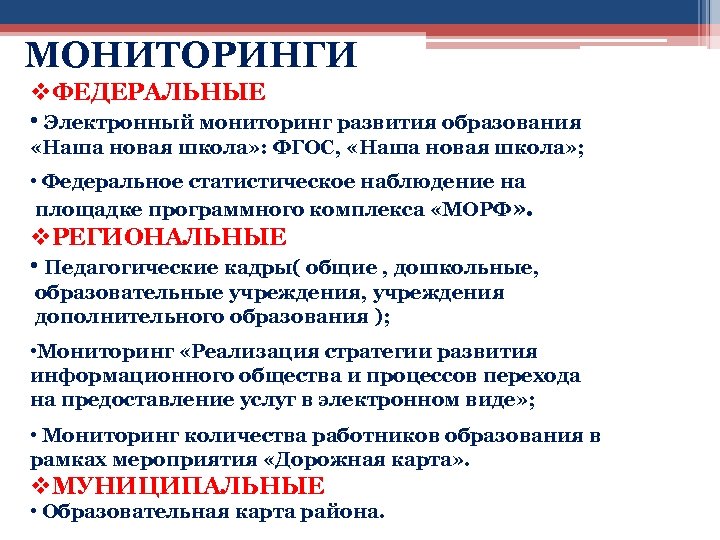 МОНИТОРИНГИ

❖ФЕДЕРАЛЬНЫЕ

• Электронный мониторинг развития образования «Наша новая школа»: ФГОС, «Наша новая школа»;

• Федеральное статистическое наблюдение на площадке программного комплекса «МОРФ».

❖РЕГИОНАЛЬНЫЕ

• Педагогические кадры( общие , дошкольные, образовательные учреждения, учреждения дополнительного образования );

•Мониторинг «Реализация стратегии развития информационного общества и процессов перехода на предоставление услуг в электронном виде»;

• Мониторинг количества работников образования в рамках мероприятия «Дорожная карта».

❖МУНИЦИПАЛЬНЫЕ

• Образовательная карта района.